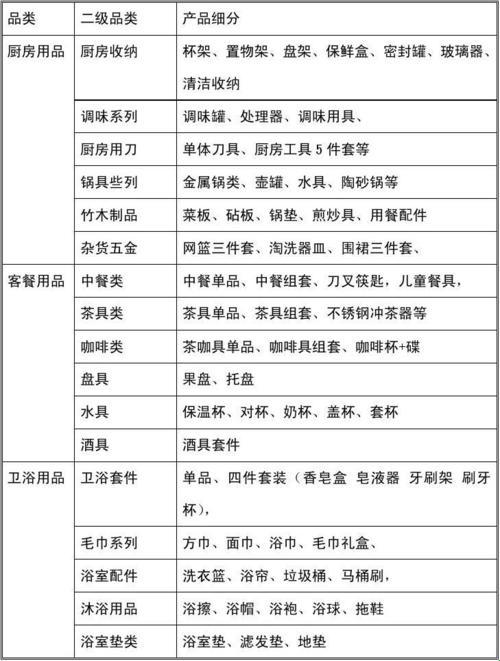 | 品类 | 二级品类 | 产品细分 |
|---|---|---|
| 厨房用品 | 厨房收纳 | 杯架、置物架、盘架、保鲜盒、密封罐、玻璃器、清洁收纳 |
| | 调味系列 | 调味罐、处理器、调味用具、 |
| | 厨房用刀 | 单体刀具、厨房工具 5 件套等 |
| | 锅具些列 | 金属锅类、壶罐、水具、陶砂锅等 |
| | 竹木制品 | 菜板、砧板、锅垫、煎炒具、用餐配件 |
| | 杂货五金 | 网篮三件套、淘洗器皿、围裙三件套、 |
| 客餐用品 | 中餐类 | 中餐单品、中餐组套、刀叉筷匙，儿童餐具， |
| | 茶具类 | 茶具单品、茶具组套、不锈钢冲茶器等 |
| | 咖啡类 | 茶咖具单品、咖啡具组套、咖啡杯+碟 |
| | 盘具 | 果盘、托盘 |
| | 水具 | 保温杯、对杯、奶杯、盖杯、套杯 |
| | 酒具 | 酒具套件 |
| 卫浴用品 | 卫浴套件 | 单品、四件套装（香皂盒 皂液器 牙刷架 刷牙杯）， |
| | 毛巾系列 | 方巾、面巾、浴巾、毛巾礼盒、 |
| | 浴室配件 | 洗衣篮、浴帘、垃圾桶、马桶刷， |
| | 沐浴用品 | 浴擦、浴帽、浴袍、浴球、拖鞋 |
| | 浴室垫类 | 浴室垫、滤发垫、地垫 |